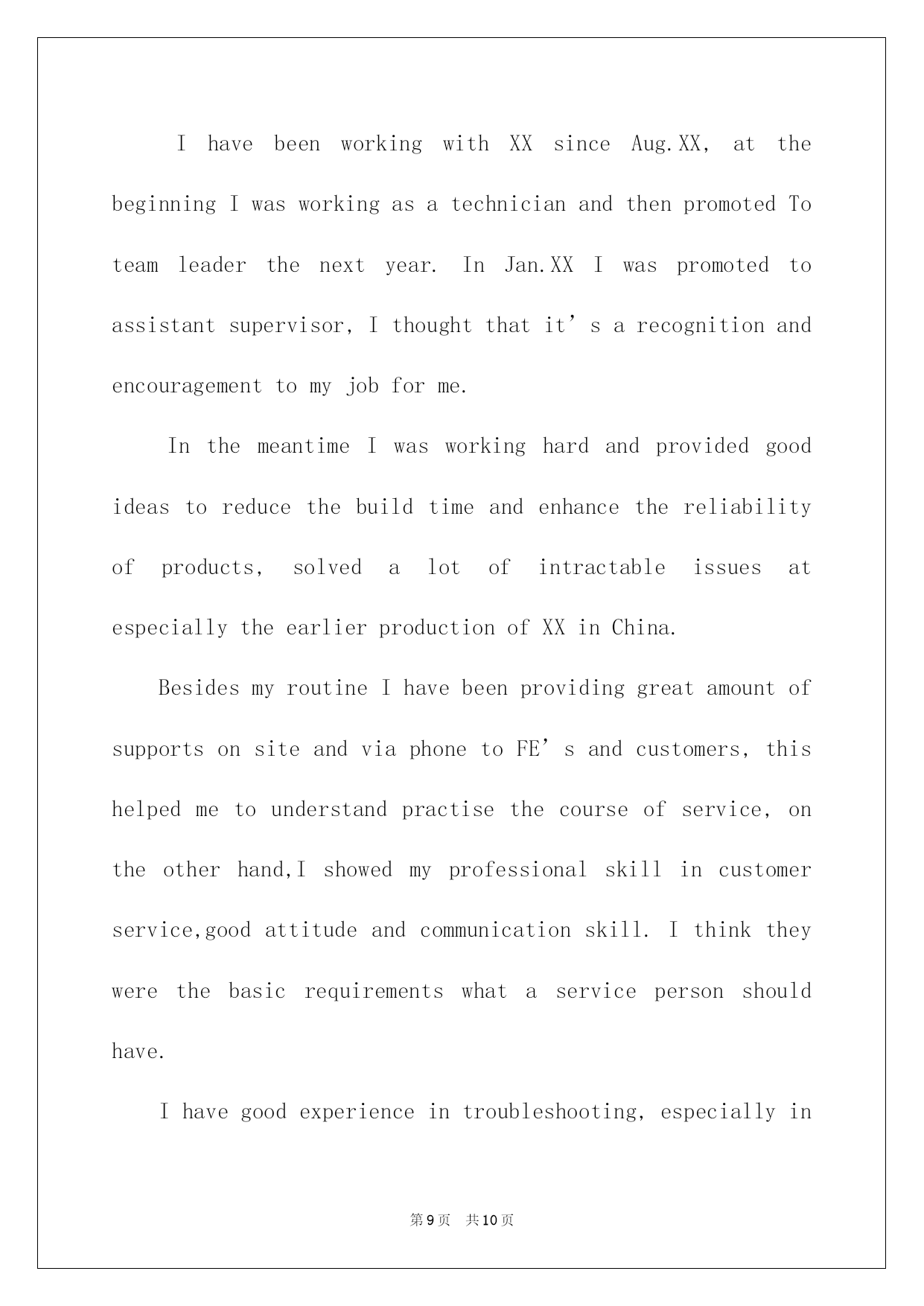 I have been working with XX since Aug.XX, at the beginning I was working as a technician and then promoted To team leader the next year. In Jan.XX I was promoted to assistant supervisor, I thought that it’s a recognition and encouragement to my job for me.

In the meantime I was working hard and provided good ideas to reduce the build time and enhance the reliability of products, solved a lot of intractable issues at especially the earlier production of XX in China.

Besides my routine I have been providing great amount of supports on site and via phone to FE’s and customers, this helped me to understand practise the course of service, on the other hand,I showed my professional skill in customer service,good attitude and communication skill. I think they were the basic requirements what a service person should have.

I have good experience in troubleshooting, especially in

第9页 共10页